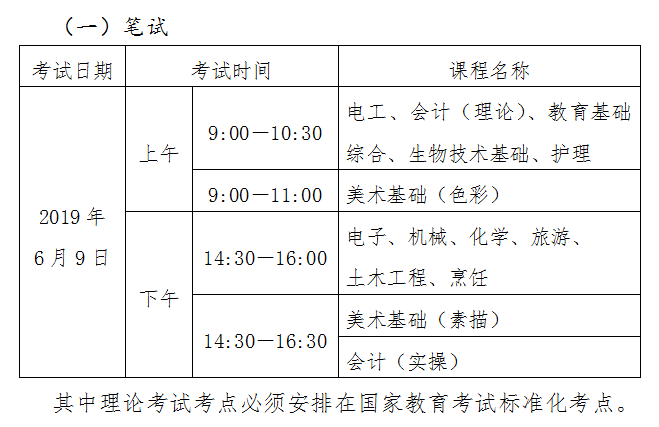 （一）笔试

| 考试日期 | 考试时间 | | 课程名称 |
|---|---|---|---|
| 2019 年 6 月 9 日 | 上午 | 9:00—10:30 | 电工、会计（理论）、教育基础综合、生物技术基础、护理 |
| | | 9:00—11:00 | 美术基础（色彩） |
| | 下午 | 14:30—16:00 | 电子、机械、化学、旅游、土木工程、烹饪 |
| | | 14:30—16:30 | 美术基础（素描） |
| | | | 会计（实操） |

其中理论考试考点必须安排在国家教育考试标准化考点。